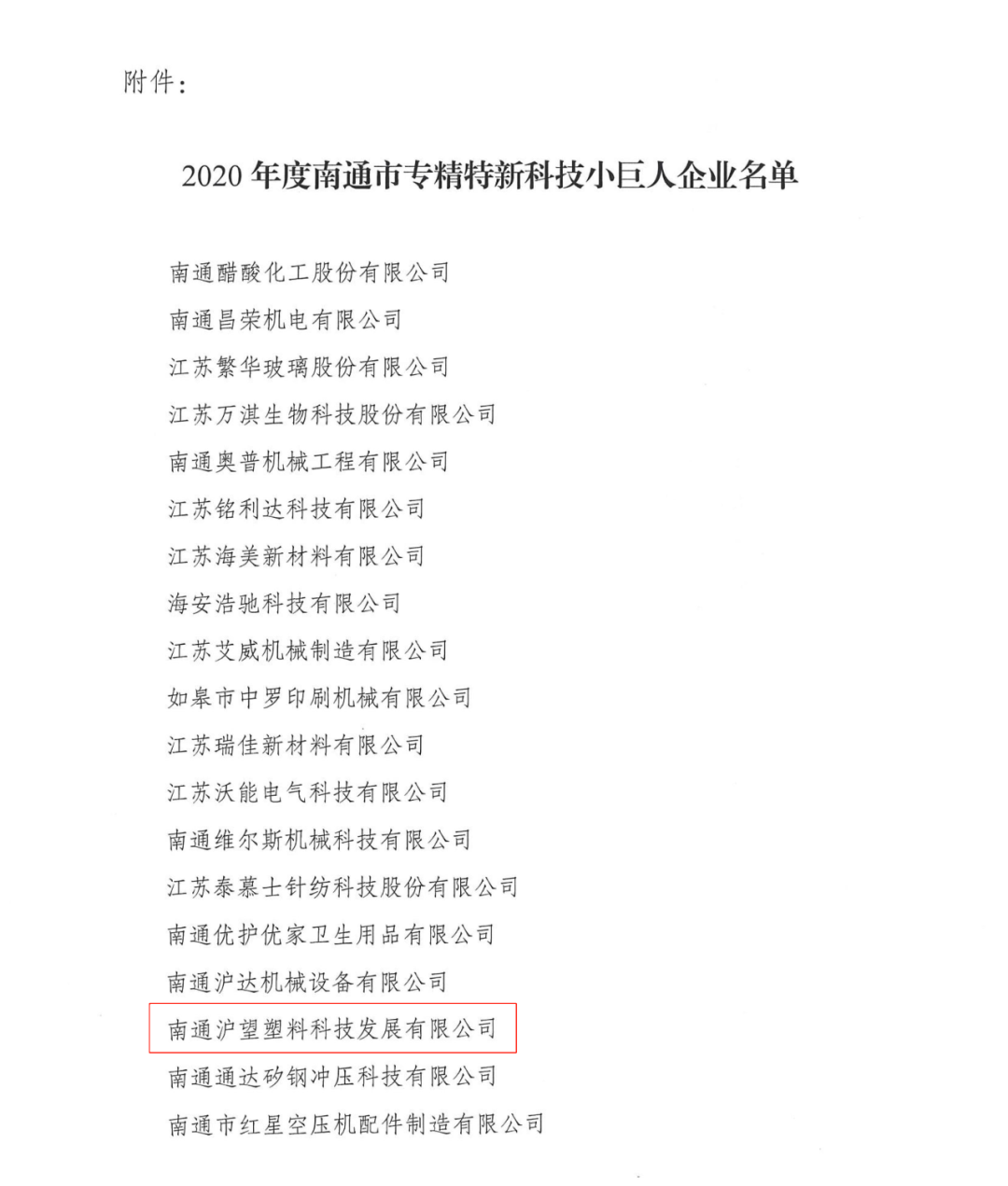 附件：

2020 年度南通市专精特新科技小巨人企业名单

南通醋酸化工股份有限公司
南通昌荣机电有限公司
江苏繁华玻璃股份有限公司
江苏万淇生物科技股份有限公司
南通奥普机械工程有限公司
江苏铭利达科技有限公司
江苏海美新材料有限公司
海安浩驰科技有限公司
江苏艾威机械制造有限公司
如皋市中罗印刷机械有限公司
江苏瑞佳新材料有限公司
江苏沃能电气科技有限公司
南通维尔斯机械科技有限公司
江苏泰慕士针纺科技股份有限公司
南通优护优家卫生用品有限公司
南通沪达机械设备有限公司
南通沪望塑料科技发展有限公司
南通通达矽钢冲压科技有限公司
南通市红星空压机配件制造有限公司